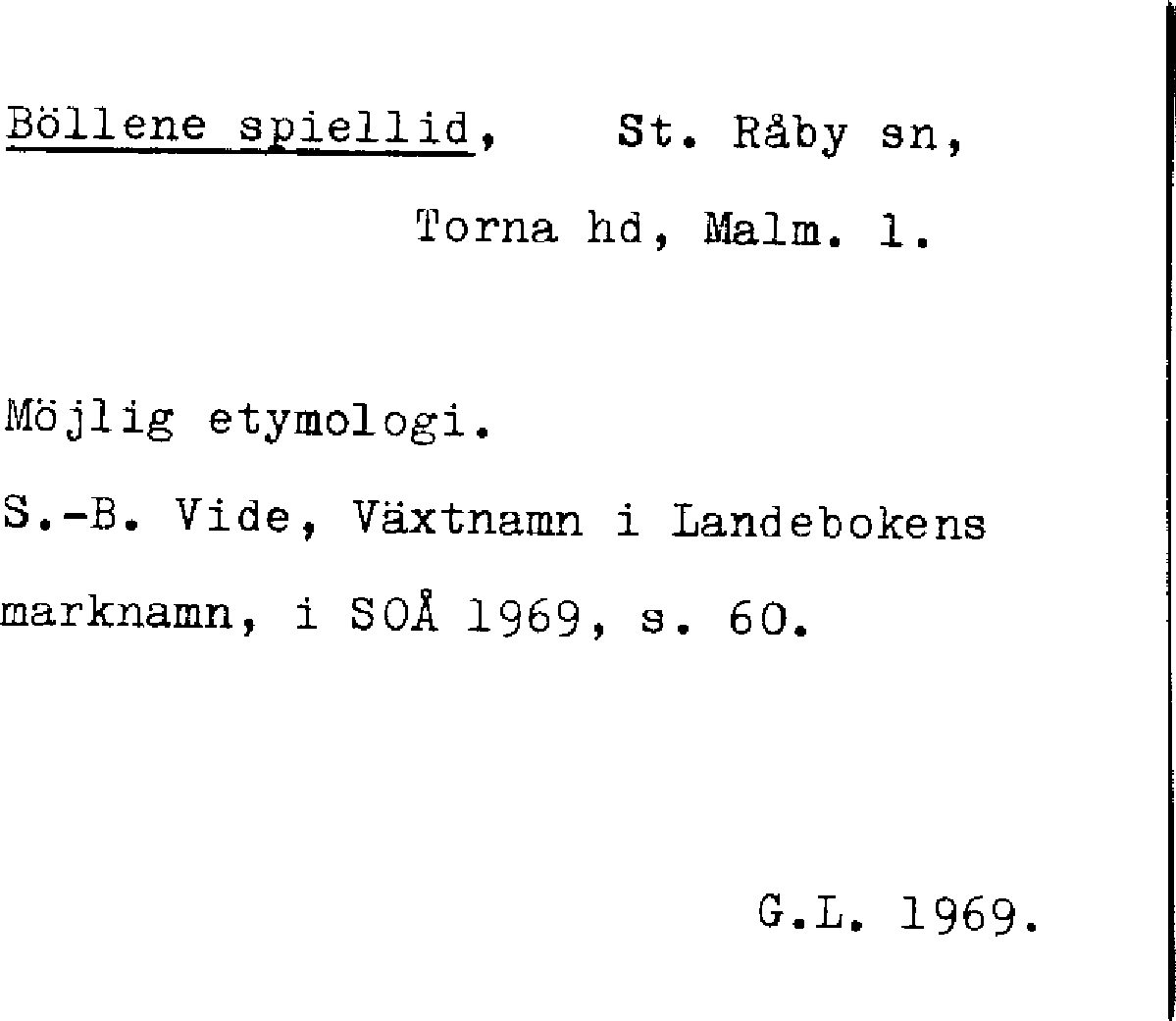 Böllene spiellid, St. Råby sn,

Torna hd, Malm. l.

Möjlig etymologi.

S.-B. Vide, Växtnamn i Landebokens marknamn, i SOÅ 1969, s. 60.

G.L. 1969.